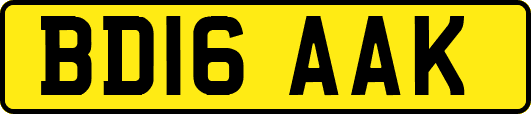 BD16 AAK